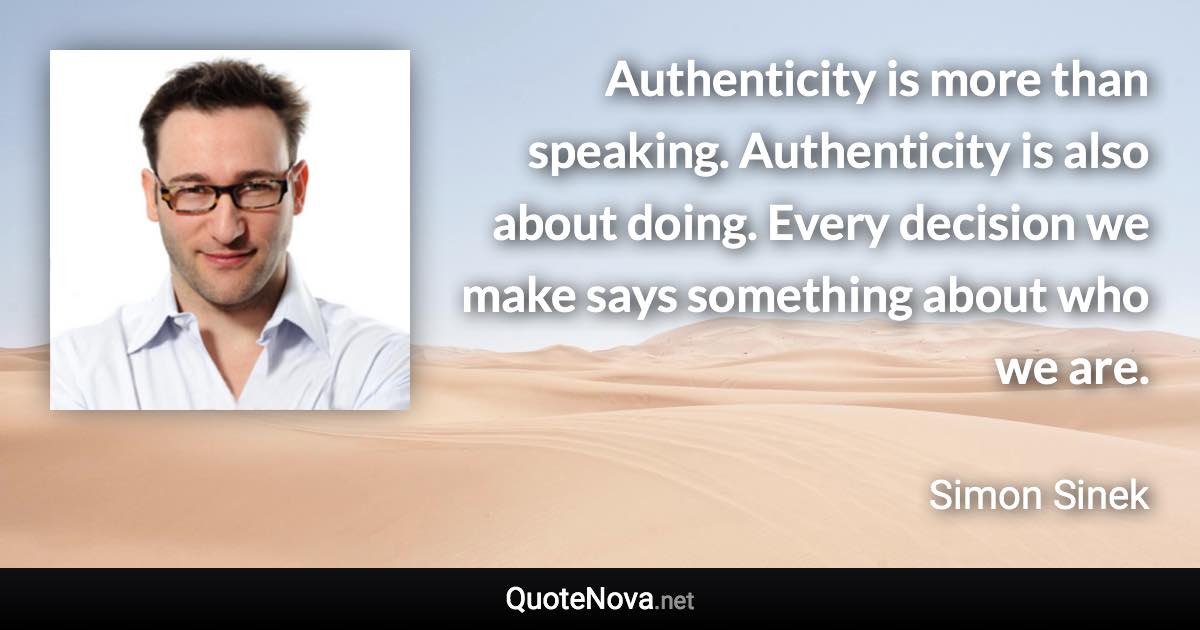 Authenticity is more than speaking. Authenticity is also about doing. Every decision we make says something about who we are.

Simon Sinek

QuoteNova.net